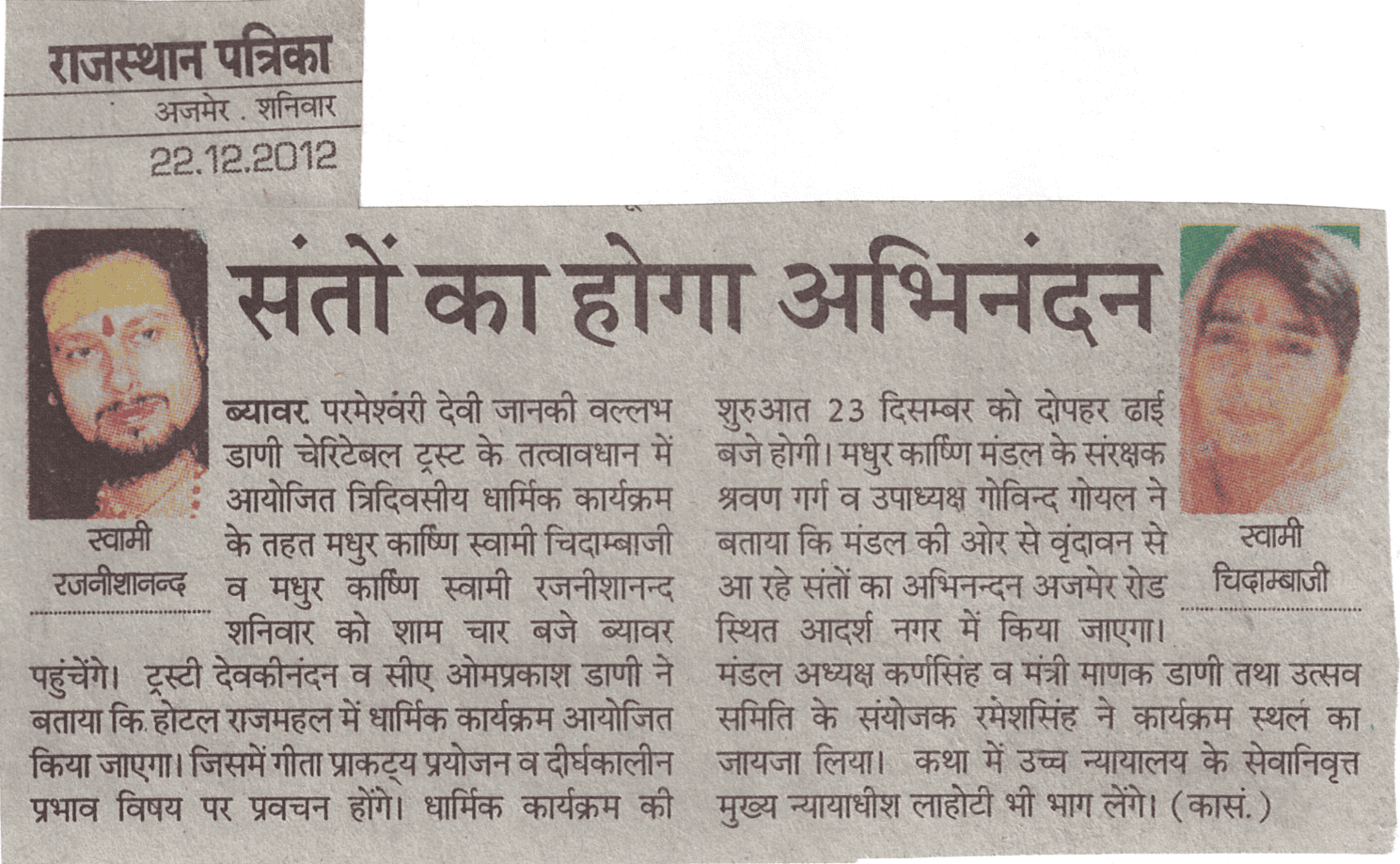 राजस्थान पत्रिका
अजमेर . शनिवार
22.12.2012

संतों का होगा अभिनंदन

स्वामी रजनीशानन्द

ब्यावर. परमेश्वरी देवी जानकी वल्लभ डाणी चेरिटेबल ट्रस्ट के तत्वावधान में आयोजित त्रिदिवसीय धार्मिक कार्यक्रम के तहत मधुर कार्ष्णि स्वामी चिदाम्बाजी व मधुर कार्ष्णि स्वामी रजनीशानन्द शनिवार को शाम चार बजे ब्यावर पहुंचेंगे। ट्रस्टी देवकीनंदन व सीए ओमप्रकाश डाणी ने बताया कि होटल राजमहल में धार्मिक कार्यक्रम आयोजित किया जाएगा। जिसमें गीता प्राकट्य प्रयोजन व दीर्घकालीन प्रभाव विषय पर प्रवचन होंगे। धार्मिक कार्यक्रम की शुरुआत 23 दिसम्बर को दोपहर ढाई बजे होगी। मधुर कार्ष्णि मंडल के संरक्षक श्रवण गर्ग व उपाध्यक्ष गोविन्द गोयल ने बताया कि मंडल की ओर से वृंदावन से आ रहे संतों का अभिनन्दन अजमेर रोड स्थित आदर्श नगर में किया जाएगा। मंडल अध्यक्ष कर्णसिंह व मंत्री माणक डाणी तथा उत्सव समिति के संयोजक रमेशसिंह ने कार्यक्रम स्थल का जायजा लिया। कथा में उच्च न्यायालय के सेवानिवृत्त मुख्य न्यायाधीश लाहोटी भी भाग लेंगे। (कासं.)

स्वामी चिदाम्बाजी